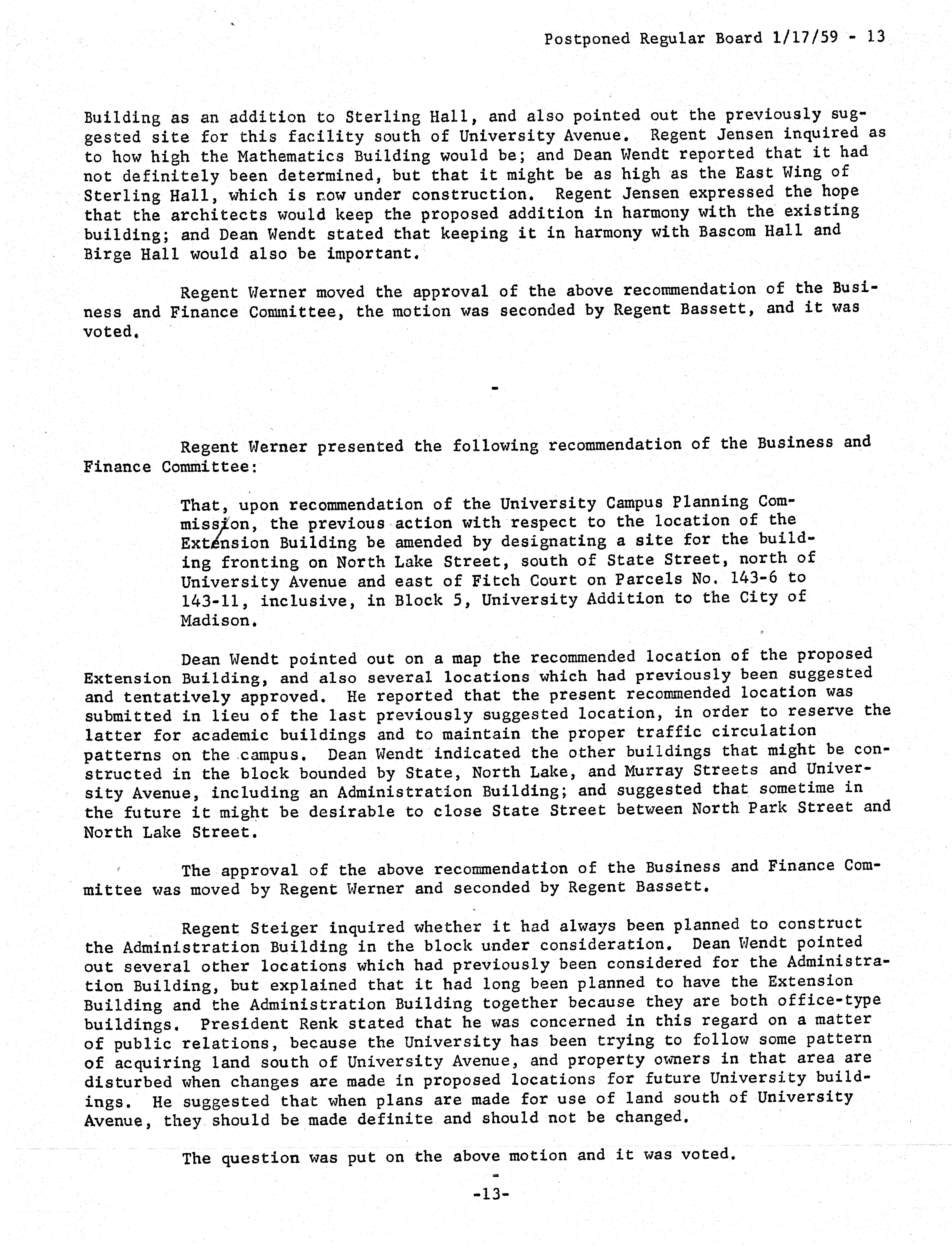 Postponed Regular Board 1/17/59 - 13

Building as an addition to Sterling Hall, and also pointed out the previously suggested site for this facility south of University Avenue. Regent Jensen inquired as to how high the Mathematics Building would be; and Dean Wendt reported that it had not definitely been determined, but that it might be as high as the East Wing of Sterling Hall, which is now under construction. Regent Jensen expressed the hope that the architects would keep the proposed addition in harmony with the existing building; and Dean Wendt stated that keeping it in harmony with Bascom Hall and Birge Hall would also be important.

Regent Werner moved the approval of the above recommendation of the Business and Finance Committee, the motion was seconded by Regent Bassett, and it was voted.

-

Regent Werner presented the following recommendation of the Business and Finance Committee:

That, upon recommendation of the University Campus Planning Commission, the previous action with respect to the location of the Extension Building be amended by designating a site for the building fronting on North Lake Street, south of State Street, north of University Avenue and east of Fitch Court on Parcels No. 143-6 to 143-11, inclusive, in Block 5, University Addition to the City of Madison.

Dean Wendt pointed out on a map the recommended location of the proposed Extension Building, and also several locations which had previously been suggested and tentatively approved. He reported that the present recommended location was submitted in lieu of the last previously suggested location, in order to reserve the latter for academic buildings and to maintain the proper traffic circulation patterns on the campus. Dean Wendt indicated the other buildings that might be constructed in the block bounded by State, North Lake, and Murray Streets and University Avenue, including an Administration Building; and suggested that sometime in the future it might be desirable to close State Street between North Park Street and North Lake Street.

The approval of the above recommendation of the Business and Finance Committee was moved by Regent Werner and seconded by Regent Bassett.

Regent Steiger inquired whether it had always been planned to construct the Administration Building in the block under consideration. Dean Wendt pointed out several other locations which had previously been considered for the Administration Building, but explained that it had long been planned to have the Extension Building and the Administration Building together because they are both office-type buildings. President Renk stated that he was concerned in this regard on a matter of public relations, because the University has been trying to follow some pattern of acquiring land south of University Avenue, and property owners in that area are disturbed when changes are made in proposed locations for future University buildings. He suggested that when plans are made for use of land south of University Avenue, they should be made definite and should not be changed.

The question was put on the above motion and it was voted.

-

-13-